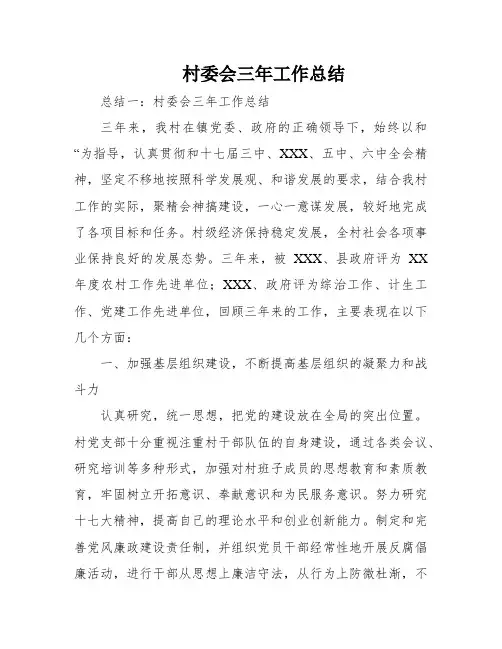 村委会三年工作总结

总结一：村委会三年工作总结

三年来，我村在镇党委、政府的正确领导下，始终以和“为指导，认真贯彻和十七届三中、XXX、五中、六中全会精神，坚定不移地按照科学发展观、和谐发展的要求，结合我村工作的实际，聚精会神搞建设，一心一意谋发展，较好地完成了各项目标和任务。村级经济保持稳定发展，全村社会各项事业保持良好的发展态势。三年来，被 XXX、县政府评为 XX 年度农村工作先进单位；XXX、政府评为综治工作、计生工作、党建工作先进单位，回顾三年来的工作，主要表现在以下几个方面：

一、加强基层组织建设，不断提高基层组织的凝聚力和战斗力

认真研究，统一思想，把党的建设放在全局的突出位置。村党支部十分重视注重村干部队伍的自身建设，通过各类会议、研究培训等多种形式，加强对村班子成员的思想教育和素质教育，牢固树立开拓意识、奉献意识和为民服务意识。努力研究十七大精神，提高自己的理论水平和创业创新能力。制定和完善党风廉政建设责任制，并组织党员干部经常性地开展反腐倡廉活动，进行干部从思想上廉洁守法，从行为上防微杜渐，不